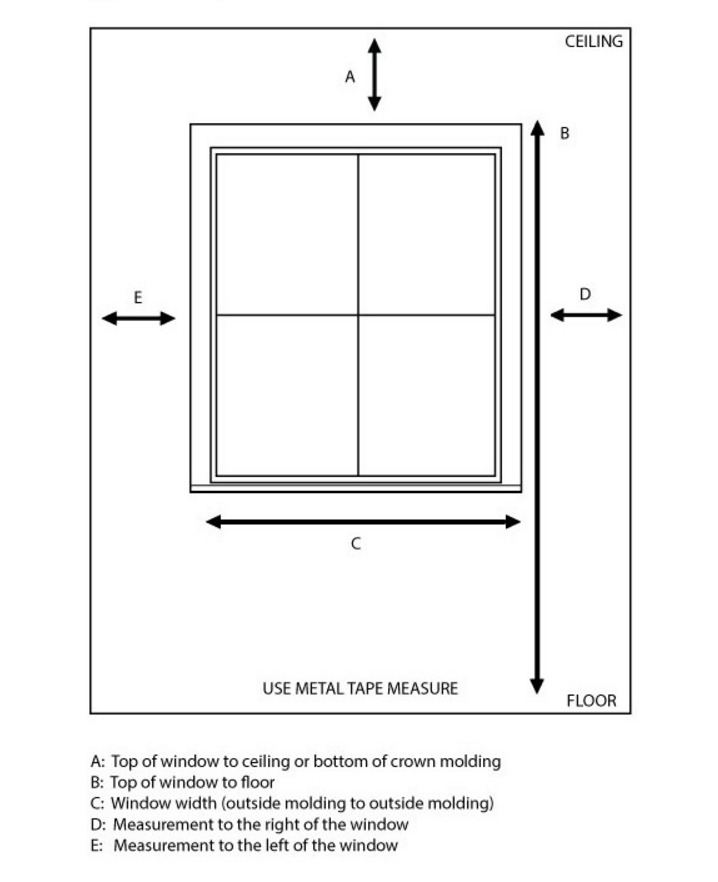 CEILING

A

B

E

D

C

USE METAL TAPE MEASURE

FLOOR

A: Top of window to ceiling or bottom of crown molding
B: Top of window to floor
C: Window width (outside molding to outside molding)
D: Measurement to the right of the window
E: Measurement to the left of the window